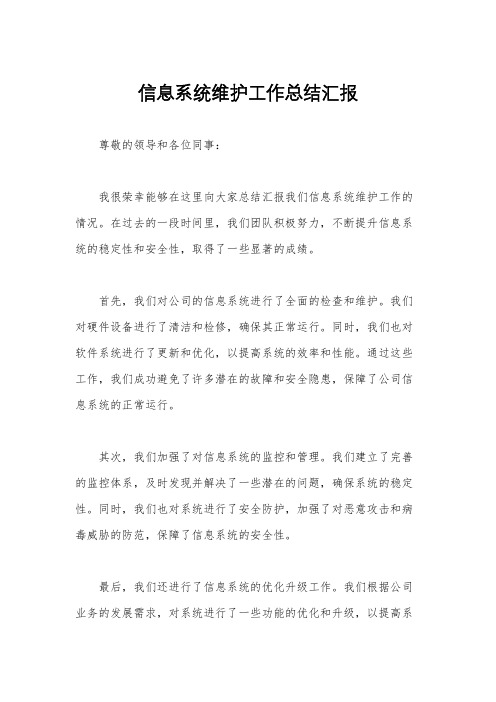 信息系统维护工作总结汇报

尊敬的领导和各位同事：

我很荣幸能够在这里向大家总结汇报我们信息系统维护工作的情况。在过去的一段时间里，我们团队积极努力，不断提升信息系统的稳定性和安全性，取得了一些显著的成绩。

首先，我们对公司的信息系统进行了全面的检查和维护。我们对硬件设备进行了清洁和检修，确保其正常运行。同时，我们也对软件系统进行了更新和优化，以提高系统的效率和性能。通过这些工作，我们成功避免了许多潜在的故障和安全隐患，保障了公司信息系统的正常运行。

其次，我们加强了对信息系统的监控和管理。我们建立了完善的监控体系，及时发现并解决了一些潜在的问题，确保系统的稳定性。同时，我们也对系统进行了安全防护，加强了对恶意攻击和病毒威胁的防范，保障了信息系统的安全性。

最后，我们还进行了信息系统的优化升级工作。我们根据公司业务的发展需求，对系统进行了一些功能的优化和升级，以提高系